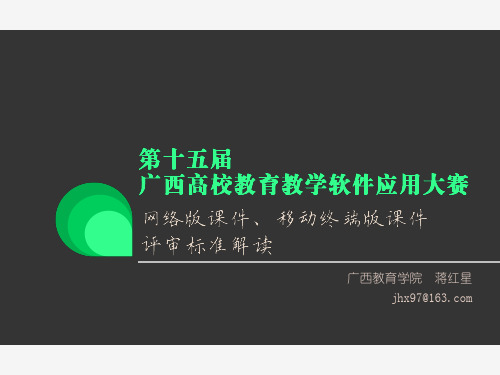 第十五届
广西高校教育教学软件应用大赛

网络版课件、移动终端版课件
评审标准解读

广西教育学院　蒋红星
jhx97@163.com